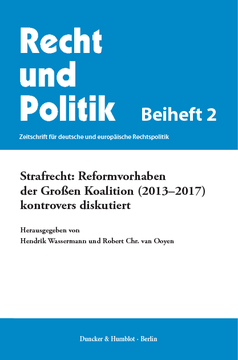 Recht und Politik Beiheft 2

Zeitschrift für deutsche und europäische Rechtspolitik

Strafrecht: Reformvorhaben der Großen Koalition (2013–2017) kontrovers diskutiert

Herausgegeben von
Hendrik Wassermann und Robert Chr. van Ooyen

Duncker & Humblot · Berlin